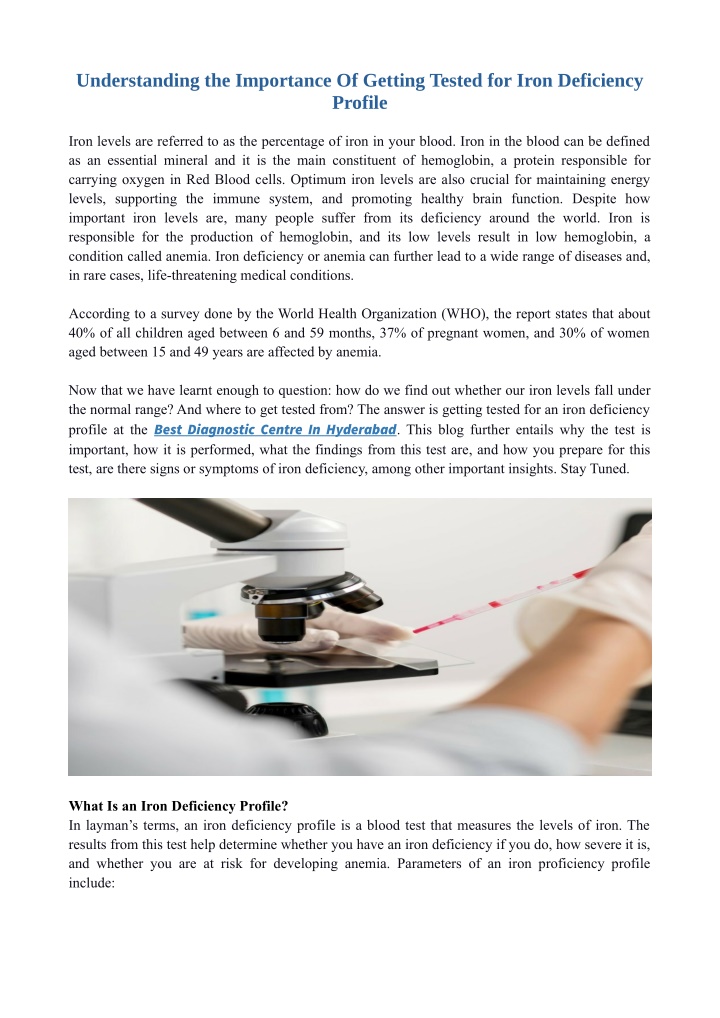 Understanding the Importance Of Getting Tested for Iron Deficiency Profile

Iron levels are referred to as the percentage of iron in your blood. Iron in the blood can be defined as an essential mineral and it is the main constituent of hemoglobin, a protein responsible for carrying oxygen in Red Blood cells. Optimum iron levels are also crucial for maintaining energy levels, supporting the immune system, and promoting healthy brain function. Despite how important iron levels are, many people suffer from its deficiency around the world. Iron is responsible for the production of hemoglobin, and its low levels result in low hemoglobin, a condition called anemia. Iron deficiency or anemia can further lead to a wide range of diseases and, in rare cases, life-threatening medical conditions.

According to a survey done by the World Health Organization (WHO), the report states that about 40% of all children aged between 6 and 59 months, 37% of pregnant women, and 30% of women aged between 15 and 49 years are affected by anemia.

Now that we have learnt enough to question: how do we find out whether our iron levels fall under the normal range? And where to get tested from? The answer is getting tested for an iron deficiency profile at the Best Diagnostic Centre In Hyderabad. This blog further entails why the test is important, how it is performed, what the findings from this test are, and how you prepare for this test, are there signs or symptoms of iron deficiency, among other important insights. Stay Tuned.

What Is an Iron Deficiency Profile?
In layman's terms, an iron deficiency profile is a blood test that measures the levels of iron. The results from this test help determine whether you have an iron deficiency if you do, how severe it is, and whether you are at risk for developing anemia. Parameters of an iron proficiency profile include: